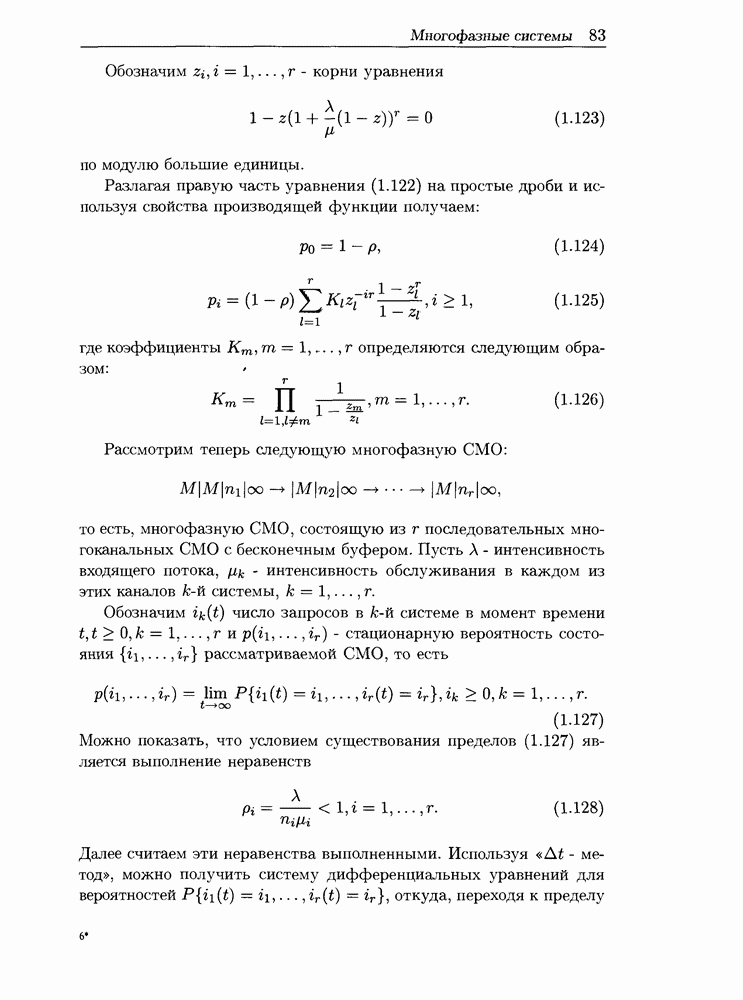 Многофазные системы 83

Обозначим $z_i, i = 1, \ldots, r$ - корни уравнения

$$1 - z(1 + \frac{\lambda}{\mu}(1 - z))^r = 0 \quad (1.123)$$

по модулю большие единицы.

Разлагая правую часть уравнения (1.122) на простые дроби и используя свойства производящей функции получаем:

$$p_0 = 1 - \rho, \quad (1.124)$$

$$p_i = (1 - \rho) \sum_{l=1}^{r} K_l z_l^{-ir} \frac{1 - z_l^r}{1 - z_l}, i \geq 1, \quad (1.125)$$

где коэффициенты $K_m, m = 1, \ldots, r$ определяются следующим образом:

$$K_m = \prod_{l=1, l \neq m}^{r} \frac{1}{1 - \frac{z_m}{z_l}}, m = 1, \ldots, r. \quad (1.126)$$

Рассмотрим теперь следующую многофазную СМО:

$$M|M|n_1|\infty \to |M|n_2|\infty \to \cdots \to |M|n_r|\infty,$$

то есть, многофазную СМО, состоящую из $r$ последовательных многоканальных СМО с бесконечным буфером. Пусть $\lambda$ - интенсивность входящего потока, $\mu_k$ - интенсивность обслуживания в каждом из этих каналов $k$-й системы, $k = 1, \ldots, r$.

Обозначим $i_k(t)$ число запросов в $k$-й системе в момент времени $t, t \geq 0, k = 1, \ldots, r$ и $p(i_1, \ldots, i_r)$ - стационарную вероятность состояния $\{i_1, \ldots, i_r\}$ рассматриваемой СМО, то есть

$$p(i_1, \ldots, i_r) = \lim_{t \to \infty} P\{i_1(t) = i_1, \ldots, i_r(t) = i_r\}, i_k \geq 0, k = 1, \ldots, r. \quad (1.127)$$

Можно показать, что условием существования пределов (1.127) является выполнение неравенств

$$\rho_i = \frac{\lambda}{n_i \mu_i} < 1, i = 1, \ldots, r. \quad (1.128)$$

Далее считаем эти неравенства выполненными. Используя «$\Delta t$ - метод», можно получить систему дифференциальных уравнений для вероятностей $P\{i_1(t) = i_1, \ldots, i_r(t) = i_r\}$, откуда, переходя к пределу

6*